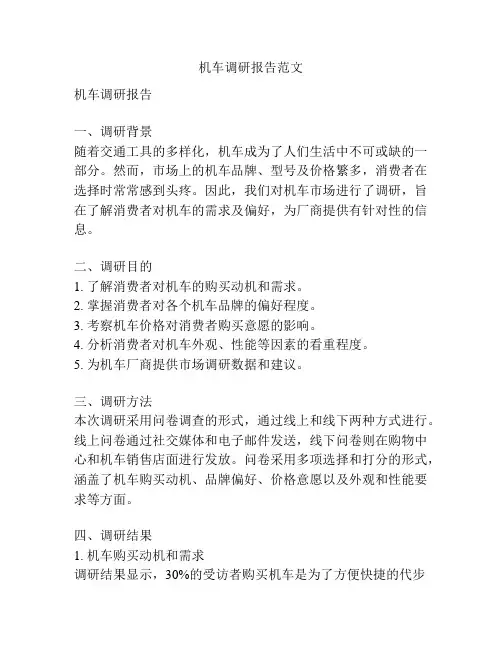 机车调研报告范文

机车调研报告

一、调研背景
随着交通工具的多样化，机车成为了人们生活中不可或缺的一部分。然而，市场上的机车品牌、型号及价格繁多，消费者在选择时常常感到头疼。因此，我们对机车市场进行了调研，旨在了解消费者对机车的需求及偏好，为厂商提供有针对性的信息。

二、调研目的
1. 了解消费者对机车的购买动机和需求。
2. 掌握消费者对各个机车品牌的偏好程度。
3. 考察机车价格对消费者购买意愿的影响。
4. 分析消费者对机车外观、性能等因素的看重程度。
5. 为机车厂商提供市场调研数据和建议。

三、调研方法
本次调研采用问卷调查的形式，通过线上和线下两种方式进行。线上问卷通过社交媒体和电子邮件发送，线下问卷则在购物中心和机车销售店面进行发放。问卷采用多项选择和打分的形式，涵盖了机车购买动机、品牌偏好、价格意愿以及外观和性能要求等方面。

四、调研结果
1. 机车购买动机和需求
调研结果显示，30%的受访者购买机车是为了方便快捷的代步